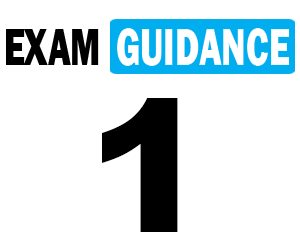 EXAM GUIDANCE

1